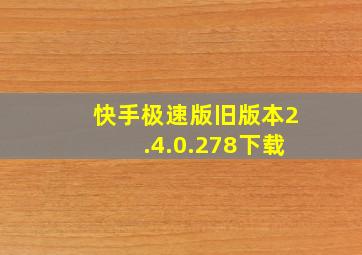 快手极速版旧版本2.4.0.278下载